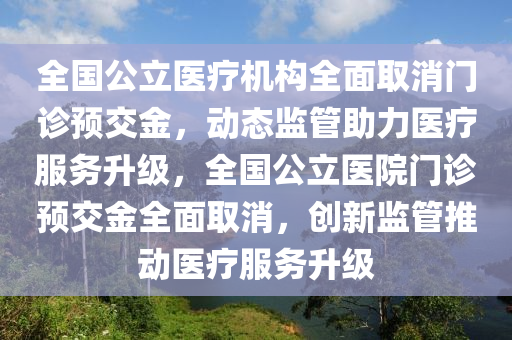 全国公立医疗机构全面取消门诊预交金，动态监管助力医疗服务升级，全国公立医院门诊预交金全面取消，创新监管推动医疗服务升级